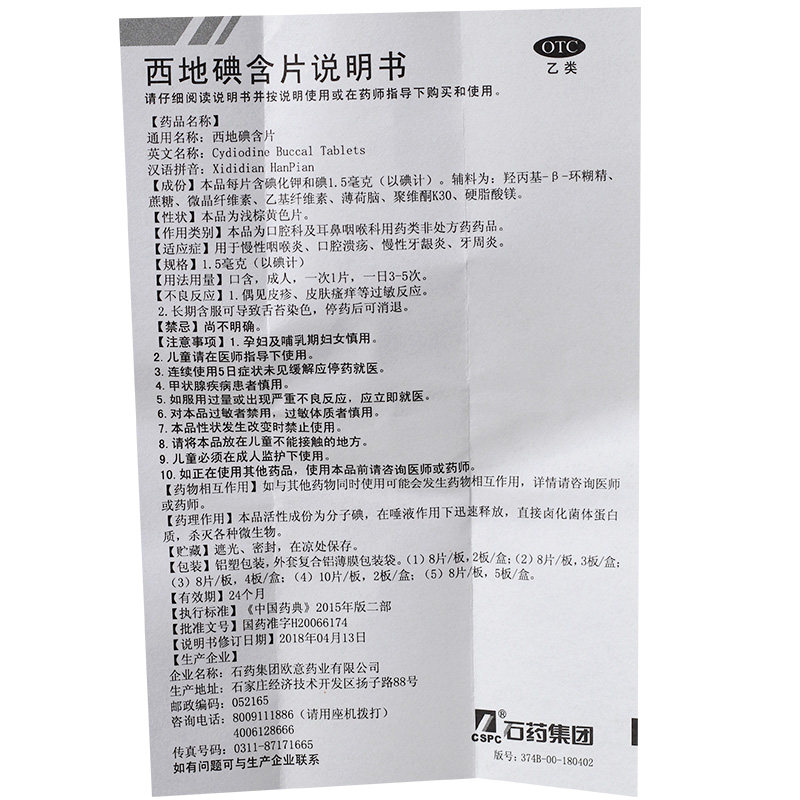 OTC
乙类

西地碘含片说明书

请仔细阅读说明书并按说明使用或在药师指导下购买和使用。

【药品名称】
通用名称：西地碘含片
英文名称：Cydiodine Buccal Tablets
汉语拼音：Xididian HanPian

【成份】本品每片含碘化钾和碘1.5毫克（以碘计）。辅料为：羟丙基-β-环糊精、蔗糖、微晶纤维素、乙基纤维素、薄荷脑、聚维酮K30、硬脂酸镁。

【性状】本品为浅棕黄色片。

【作用类别】本品为口腔科及耳鼻咽喉科用药类非处方药药品。

【适应症】用于慢性咽喉炎、口腔溃疡、慢性牙龈炎、牙周炎。

【规格】1.5毫克（以碘计）

【用法用量】口含，成人，一次1片，一日3-5次。

【不良反应】1.偶见皮疹、皮肤瘙痒等过敏反应。
2.长期含服可导致舌苔染色，停药后可消退。

【禁忌】尚不明确。

【注意事项】1.孕妇及哺乳期妇女慎用。
2.儿童请在医师指导下使用。
3.连续使用5日症状未见缓解应停药就医。
4.甲状腺疾病患者慎用。
5.如服用过量或出现严重不良反应，应立即就医。
6.对本品过敏者禁用，过敏体质者慎用。
7.本品性状发生改变时禁止使用。
8.请将本品放在儿童不能接触的地方。
9.儿童必须在成人监护下使用。
10.如正在使用其他药品，使用本品前请咨询医师或药师。

【药物相互作用】如与其他药物同时使用可能会发生药物相互作用，详情请咨询医师或药师。

【药理作用】本品活性成份为分子碘，在唾液作用下迅速释放，直接卤化菌体蛋白质，杀灭各种微生物。

【贮藏】遮光、密封，在凉处保存。

【包装】铝塑包装，外套复合铝薄膜包装袋。(1)8片/板，2板/盒;(2)8片/板，3板/盒;(3)8片/板，4板/盒;(4)10片/板，2板/盒;(5)8片/板，5板/盒。

【有效期】24个月

【执行标准】《中国药典》2015年版二部

【批准文号】国药准字H20066174

【说明书修订日期】2018年04月13日

【生产企业】
企业名称：石药集团欧意药业有限公司
生产地址：石家庄经济技术开发区扬子路88号
邮政编码：052165
咨询电话：8009111886（请用座机拨打）
4006128666
传真号码：0311-87171665
如有问题可与生产企业联系

CSPC 石药集团
版号：374B-00-180402